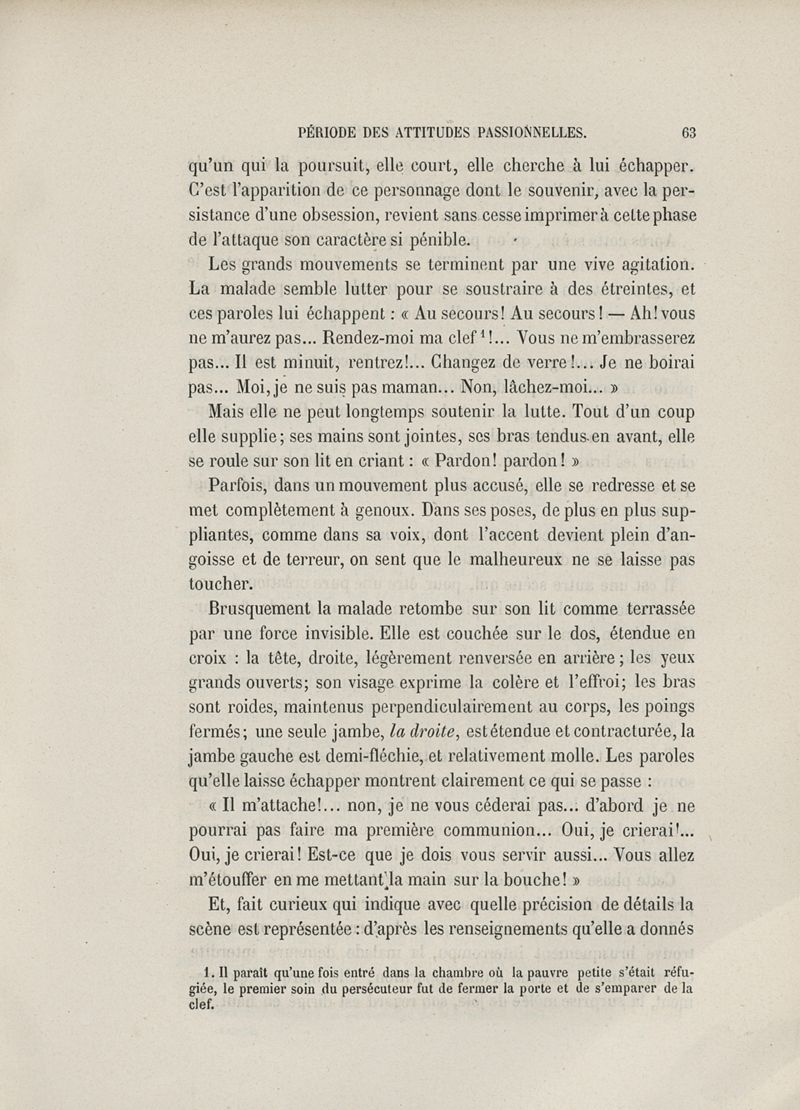 PÉRIODE DES ATTITUDES PASSIONNELLES. 63

qu'un qui la poursuit, elle court, elle cherche à lui échapper. C'est l'apparition de ce personnage dont le souvenir, avec la persistance d'une obsession, revient sans cesse imprimer à cette phase de l'attaque son caractère si pénible.

Les grands mouvements se terminent par une vive agitation. La malade semble lutter pour se soustraire à des étreintes, et ces paroles lui échappent : « Au secours! Au secours! — Ah! vous ne m'aurez pas... Rendez-moi ma clef$^1$!... Vous ne m'embrasserez pas... Il est minuit, rentrez!... Changez de verre!... Je ne boirai pas... Moi, je ne suis pas maman... Non, lâchez-moi... »

Mais elle ne peut longtemps soutenir la lutte. Tout d'un coup elle supplie; ses mains sont jointes, ses bras tendus en avant, elle se roule sur son lit en criant : « Pardon! pardon! »

Parfois, dans un mouvement plus accusé, elle se redresse et se met complètement à genoux. Dans ses poses, de plus en plus suppliantes, comme dans sa voix, dont l'accent devient plein d'angoisse et de terreur, on sent que le malheureux ne se laisse pas toucher.

Brusquement la malade retombe sur son lit comme terrassée par une force invisible. Elle est couchée sur le dos, étendue en croix : la tête, droite, légèrement renversée en arrière; les yeux grands ouverts; son visage exprime la colère et l'effroi; les bras sont roides, maintenus perpendiculairement au corps, les poings fermés; une seule jambe, la droite, est étendue et contracturée, la jambe gauche est demi-fléchie, et relativement molle. Les paroles qu'elle laisse échapper montrent clairement ce qui se passe :

« Il m'attache!... non, je ne vous céderai pas... d'abord je ne pourrai pas faire ma première communion... Oui, je crierai!... Oui, je crierai! Est-ce que je dois vous servir aussi... Vous allez m'étouffer en me mettant la main sur la bouche! »

Et, fait curieux qui indique avec quelle précision de détails la scène est représentée : d'après les renseignements qu'elle a donnés

1. Il paraît qu'une fois entré dans la chambre où la pauvre petite s'était réfugiée, le premier soin du persécuteur fut de fermer la porte et de s'emparer de la clef.